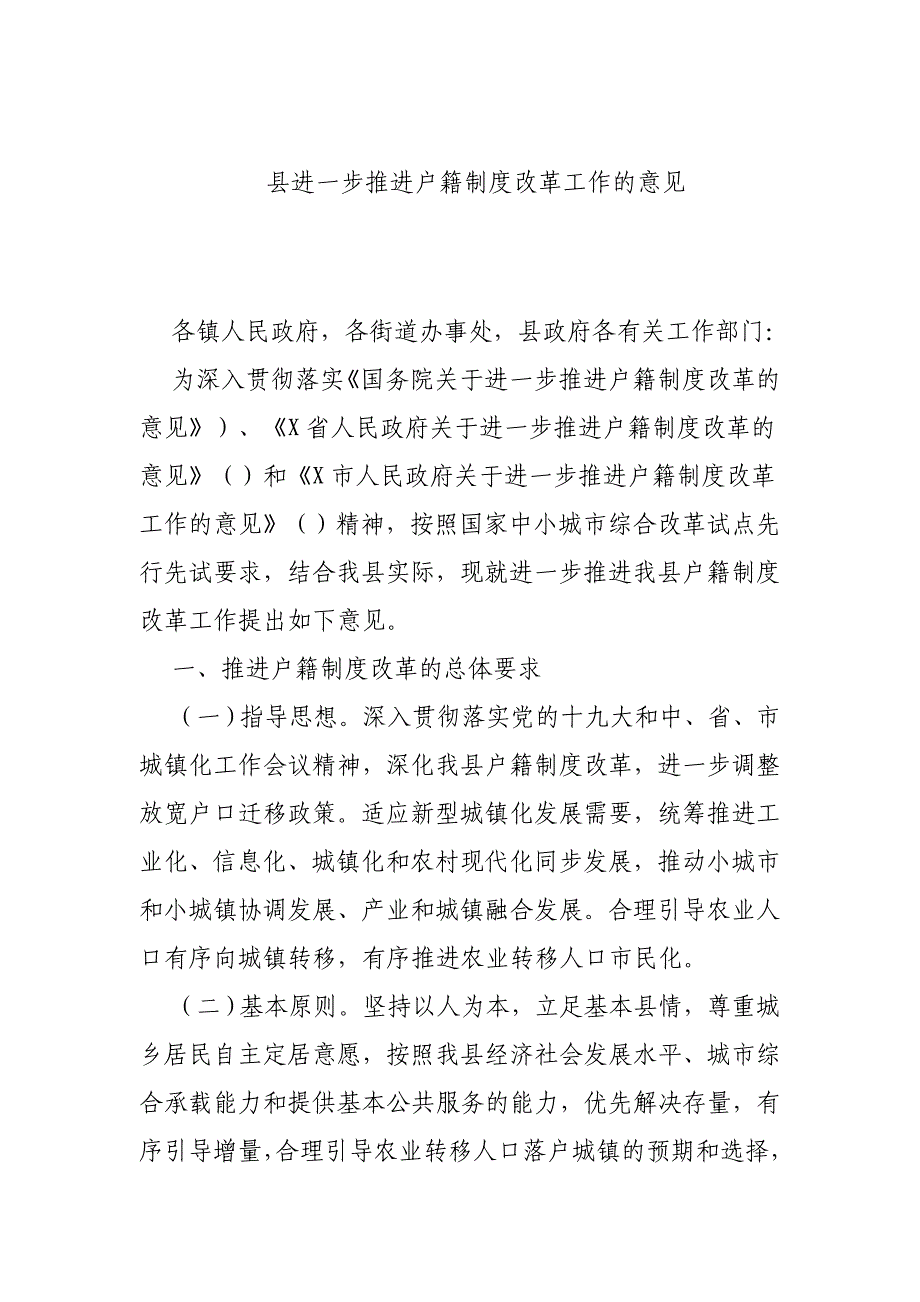 县进一步推进户籍制度改革工作的意见

各镇人民政府，各街道办事处，县政府各有关工作部门：

为深入贯彻落实《国务院关于进一步推进户籍制度改革的意见》）、《X省人民政府关于进一步推进户籍制度改革的意见》（）和《X市人民政府关于进一步推进户籍制度改革工作的意见》（）精神，按照国家中小城市综合改革试点先行先试要求，结合我县实际，现就进一步推进我县户籍制度改革工作提出如下意见。

一、推进户籍制度改革的总体要求

（一）指导思想。深入贯彻落实党的十九大和中、省、市城镇化工作会议精神，深化我县户籍制度改革，进一步调整放宽户口迁移政策。适应新型城镇化发展需要，统筹推进工业化、信息化、城镇化和农村现代化同步发展，推动小城市和小城镇协调发展、产业和城镇融合发展。合理引导农业人口有序向城镇转移，有序推进农业转移人口市民化。

（二）基本原则。坚持以人为本，立足基本县情，尊重城乡居民自主定居意愿，按照我县经济社会发展水平、城市综合承载能力和提供基本公共服务的能力，优先解决存量，有序引导增量，合理引导农业转移人口落户城镇的预期和选择，